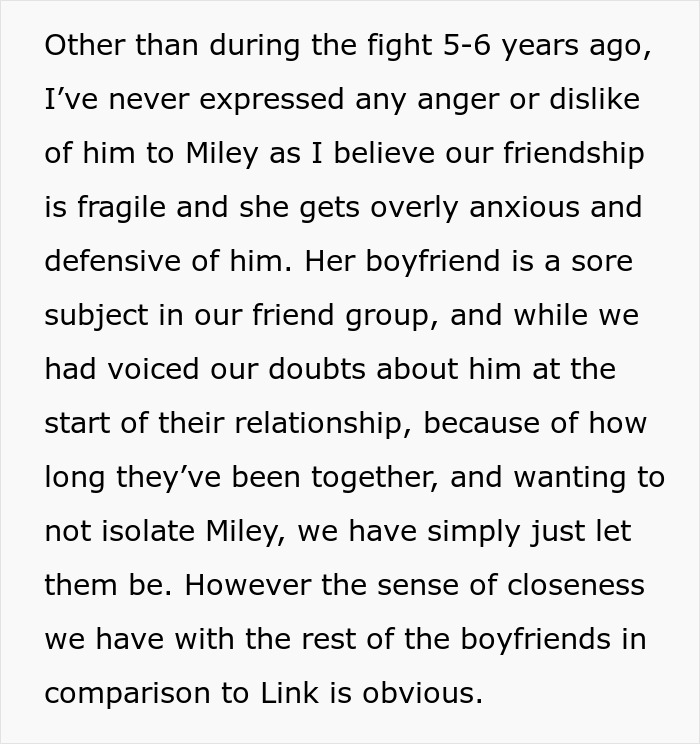 Other than during the fight 5-6 years ago, I’ve never expressed any anger or dislike of him to Miley as I believe our friendship is fragile and she gets overly anxious and defensive of him. Her boyfriend is a sore subject in our friend group, and while we had voiced our doubts about him at the start of their relationship, because of how long they’ve been together, and wanting to not isolate Miley, we have simply just let them be. However the sense of closeness we have with the rest of the boyfriends in comparison to Link is obvious.